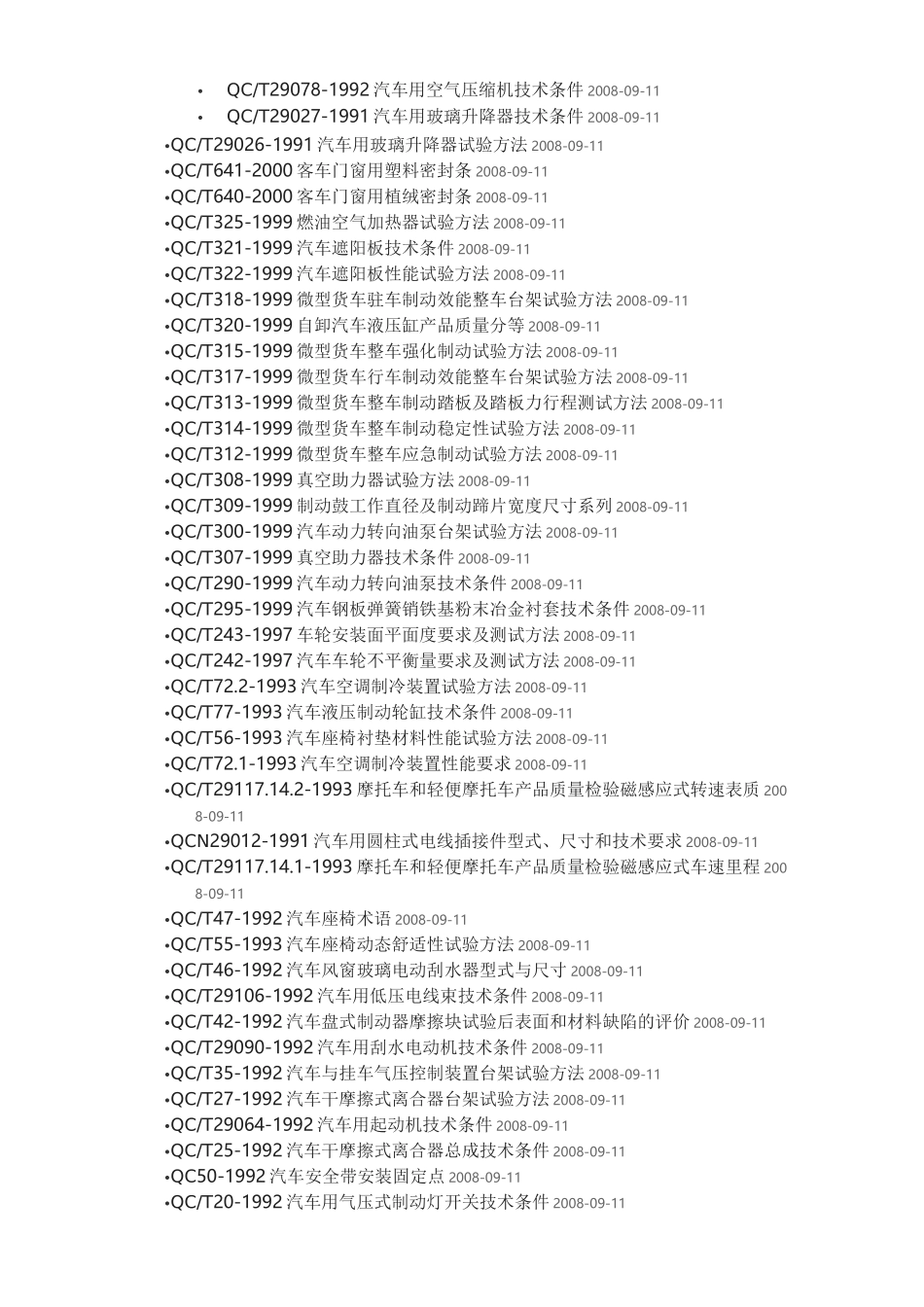 • QC/T29078-1992 汽车用空气压缩机技术条件 2008-09-11
• QC/T29027-1991 汽车用玻璃升降器技术条件 2008-09-11
•QC/T29026-1991 汽车用玻璃升降器试验方法 2008-09-11
•QC/T641-2000 客车门窗用塑料密封条 2008-09-11
•QC/T640-2000 客车门窗用植绒密封条 2008-09-11
•QC/T325-1999 燃油空气加热器试验方法 2008-09-11
•QC/T321-1999 汽车遮阳板技术条件 2008-09-11
•QC/T322-1999 汽车遮阳板性能试验方法 2008-09-11
•QC/T318-1999 微型货车驻车制动效能整车台架试验方法 2008-09-11
•QC/T320-1999 自卸汽车液压缸产品质量分等 2008-09-11
•QC/T315-1999 微型货车整车强化制动试验方法 2008-09-11
•QC/T317-1999 微型货车行车制动效能整车台架试验方法 2008-09-11
•QC/T313-1999 微型货车整车制动踏板及踏板力行程测试方法 2008-09-11
•QC/T314-1999 微型货车整车制动稳定性试验方法 2008-09-11
•QC/T312-1999 微型货车整车应急制动试验方法 2008-09-11
•QC/T308-1999 真空助力器试验方法 2008-09-11
•QC/T309-1999 制动鼓工作直径及制动蹄片宽度尺寸系列 2008-09-11
•QC/T300-1999 汽车动力转向油泵台架试验方法 2008-09-11
•QC/T307-1999 真空助力器技术条件 2008-09-11
•QC/T290-1999 汽车动力转向油泵技术条件 2008-09-11
•QC/T295-1999 汽车钢板弹簧销铁基粉末冶金衬套技术条件 2008-09-11
•QC/T243-1997 车轮安装面平面度要求及测试方法 2008-09-11
•QC/T242-1997 汽车车轮不平衡量要求及测试方法 2008-09-11
•QC/T72.2-1993 汽车空调制冷装置试验方法 2008-09-11
•QC/T77-1993 汽车液压制动轮缸技术条件 2008-09-11
•QC/T56-1993 汽车座椅衬垫材料性能试验方法 2008-09-11
•QC/T72.1-1993 汽车空调制冷装置性能要求 2008-09-11
•QC/T29117.14.2-1993 摩托车和轻便摩托车产品质量检验磁感应式转速表质 2008-09-11
•QCN29012-1991 汽车用圆柱式电线插接件型式、尺寸和技术要求 2008-09-11
•QC/T29117.14.1-1993 摩托车和轻便摩托车产品质量检验磁感应式车速里程 2008-09-11
•QC/T47-1992 汽车座椅术语 2008-09-11
•QC/T55-1993 汽车座椅动态舒适性试验方法 2008-09-11
•QC/T46-1992 汽车风窗玻璃电动刮水器型式与尺寸 2008-09-11
•QC/T29106-1992 汽车用低压电线束技术条件 2008-09-11
•QC/T42-1992 汽车盘式制动器摩擦块试验后表面和材料缺陷的评价 2008-09-11
•QC/T29090-1992 汽车用刮水电动机技术条件 2008-09-11
•QC/T35-1992 汽车与挂车气压控制装置台架试验方法 2008-09-11
•QC/T27-1992 汽车干摩擦式离合器台架试验方法 2008-09-11
•QC/T29064-1992 汽车用起动机技术条件 2008-09-11
•QC/T25-1992 汽车干摩擦式离合器总成技术条件 2008-09-11
•QC50-1992 汽车安全带安装固定点 2008-09-11
•QC/T20-1992 汽车用气压式制动灯开关技术条件 2008-09-11